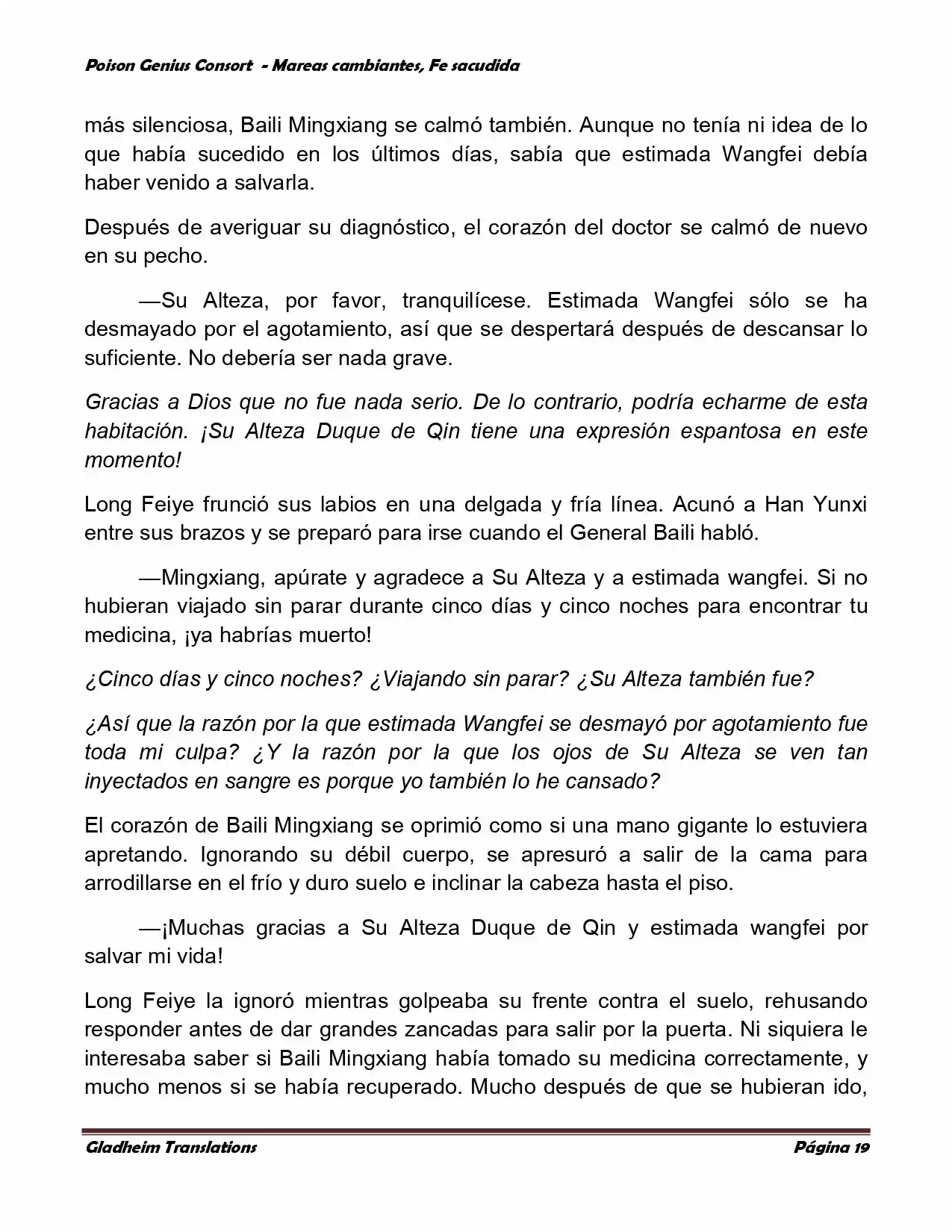 Poison Genius Consort - Mareas cambiantes, Fe sacudida

más silenciosa, Baili Mingxiang se calmó también. Aunque no tenía ni idea de lo que había sucedido en los últimos días, sabía que estimada Wangfei debía haber venido a salvarla.

Después de averiguar su diagnóstico, el corazón del doctor se calmó de nuevo en su pecho.

—Su Alteza, por favor, tranquilícese. Estimada Wangfei sólo se ha desmayado por el agotamiento, así que se despertará después de descansar lo suficiente. No debería ser nada grave.

Gracias a Dios que no fue nada serio. De lo contrario, podría echarme de esta habitación. ¡Su Alteza Duque de Qin tiene una expresión espantosa en este momento!

Long Feiye frunció sus labios en una delgada y fría línea. Acunó a Han Yunxi entre sus brazos y se preparó para irse cuando el General Baili habló.

—Mingxiang, apúrate y agradece a Su Alteza y a estimada wangfei. Si no hubieran viajado sin parar durante cinco días y cinco noches para encontrar tu medicina, ¡ya habrías muerto!

¿Cinco días y cinco noches? ¿Viajando sin parar? ¿Su Alteza también fue?

¿Así que la razón por la que estimada Wangfei se desmayó por agotamiento fue toda mi culpa? ¿Y la razón por la que los ojos de Su Alteza se ven tan inyectados en sangre es porque yo también lo he cansado?

El corazón de Baili Mingxiang se oprimió como si una mano gigante lo estuviera apretando. Ignorando su débil cuerpo, se apresuró a salir de la cama para arrodillarse en el frío y duro suelo e inclinar la cabeza hasta el piso.

—¡Muchas gracias a Su Alteza Duque de Qin y estimada wangfei por salvar mi vida!

Long Feiye la ignoró mientras golpeaba su frente contra el suelo, rehusando responder antes de dar grandes zancadas para salir por la puerta. Ni siquiera le interesaba saber si Baili Mingxiang había tomado su medicina correctamente, y mucho menos si se había recuperado. Mucho después de que se hubieran ido,

Gladheim Translations Página 19